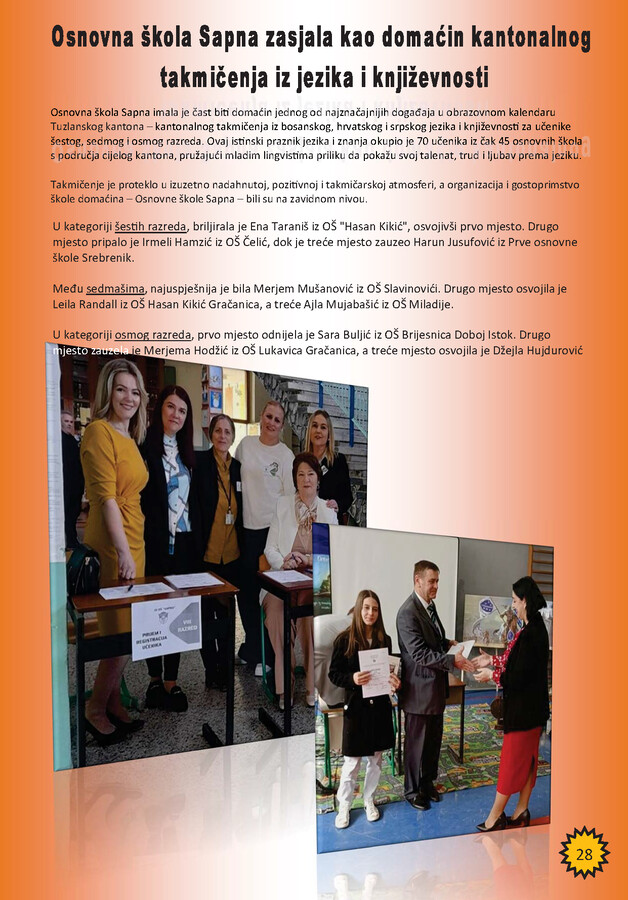 Osnovna škola Sapna zasjala kao domaćin kantonalnog takmičenja iz jezika i književnosti

Osnovna škola Sapna imala je čast biti domaćin jednog od najznačajnijih događaja u obrazovnom kalendaru Tuzlanskog kantona – kantonalnog takmičenja iz bosanskog, hrvatskog i srpskog jezika i književnosti za učenike šestog, sedmog i osmog razreda. Ovaj istinski praznik jezika i znanja okupio je 70 učenika iz čak 45 osnovnih škola s područja cijelog kantona, pružajući mladim lingvistima priliku da pokažu svoj talenat, trud i ljubav prema jeziku.

Takmičenje je proteklo u izuzetno nadahnutoj, pozitivnoj i takmičarskoj atmosferi, a organizacija i gostoprimstvo škole domaćina – Osnovne škole Sapna – bili su na zavidnom nivou.

U kategoriji šestih razreda, briljirala je Ena Taraniš iz OŠ "Hasan Kikić", osvojivši prvo mjesto. Drugo mjesto pripalo je Irmeli Hamzić iz OŠ Čelić, dok je treće mjesto zauzeo Harun Jusufović iz Prve osnovne škole Srebrenik.

Među sedmašima, najuspješnija je bila Merjem Mušanović iz OŠ Slavinovići. Drugo mjesto osvojila je Leila Randall iz OŠ Hasan Kikić Gračanica, a treće Ajla Mujabašić iz OŠ Miladije.

U kategoriji osmog razreda, prvo mjesto odnijela je Sara Buljić iz OŠ Brijesnica Doboj Istok. Drugo mjesto zauzela je Merjema Hodžić iz OŠ Lukavica Gračanica, a treće mjesto osvojila je Džejla Hujdurović

PRIJEM I REGISTRACIJA UČENIKA

VIII RAZRED

28